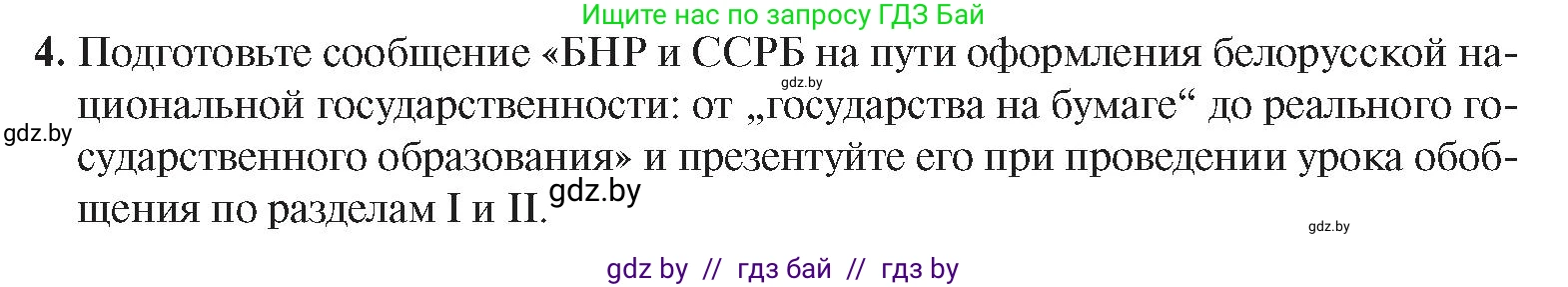 Ищите нас по запросу ГДЗ Бай

4. Подготовьте сообщение «БНР и ССРБ на пути оформления белорусской национальной государственности: от „государства на бумаге“ до реального государственного образования» и презентуйте его при проведении урока обобщения по разделам I и II.

gdz.by

gdz.by

gdz.by

gdz.by

gdz by // гдз бай // гдз by